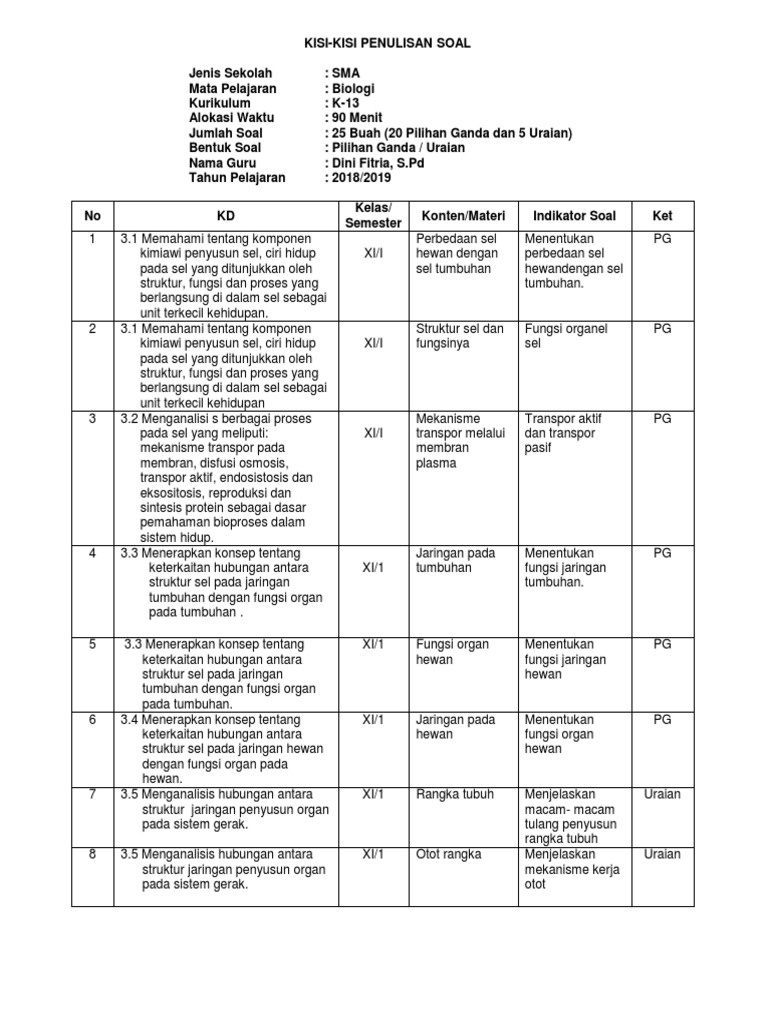 KISI-KISI PENULISAN SOAL

Jenis Sekolah : SMA
Mata Pelajaran : Biologi
Kurikulum : K-13
Alokasi Waktu : 90 Menit
Jumlah Soal : 25 Buah (20 Pilihan Ganda dan 5 Uraian)
Bentuk Soal : Pilihan Ganda / Uraian
Nama Guru : Dini Fitria, S.Pd
Tahun Pelajaran : 2018/2019

| No | KD | Kelas/ Semester | Konten/Materi | Indikator Soal | Ket |
|---|---|---|---|---|---|
| 1 | 3.1 Memahami tentang komponen kimiawi penyusun sel, ciri hidup pada sel yang ditunjukkan oleh struktur, fungsi dan proses yang berlangsung di dalam sel sebagai unit terkecil kehidupan. | XI/I | Perbedaan sel hewan dengan sel tumbuhan | Menentukan perbedaan sel hewandengan sel tumbuhan. | PG |
| 2 | 3.1 Memahami tentang komponen kimiawi penyusun sel, ciri hidup pada sel yang ditunjukkan oleh struktur, fungsi dan proses yang berlangsung di dalam sel sebagai unit terkecil kehidupan | XI/I | Struktur sel dan fungsinya | Fungsi organel sel | PG |
| 3 | 3.2 Menganalisi s berbagai proses pada sel yang meliputi: mekanisme transpor pada membran, disfusi osmosis, transpor aktif, endosistosis dan eksositosis, reproduksi dan sintesis protein sebagai dasar pemahaman bioproses dalam sistem hidup. | XI/I | Mekanisme transpor melalui membran plasma | Transpor aktif dan transpor pasif | PG |
| 4 | 3.3 Menerapkan konsep tentang keterkaitan hubungan antara struktur sel pada jaringan tumbuhan dengan fungsi organ pada tumbuhan . | XI/1 | Jaringan pada tumbuhan | Menentukan fungsi jaringan tumbuhan. | PG |
| 5 | 3.3 Menerapkan konsep tentang keterkaitan hubungan antara struktur sel pada jaringan tumbuhan dengan fungsi organ pada tumbuhan. | XI/1 | Fungsi organ hewan | Menentukan fungsi jaringan hewan | PG |
| 6 | 3.4 Menerapkan konsep tentang keterkaitan hubungan antara struktur sel pada jaringan hewan dengan fungsi organ pada hewan. | XI/1 | Jaringan pada hewan | Menentukan fungsi organ hewan | PG |
| 7 | 3.5 Menganalisis hubungan antara struktur jaringan penyusun organ pada sistem gerak. | XI/1 | Rangka tubuh | Menjelaskan macam- macam tulang penyusun rangka tubuh | Uraian |
| 8 | 3.5 Menganalisis hubungan antara struktur jaringan penyusun organ pada sistem gerak. | XI/1 | Otot rangka | Menjelaskan mekanisme kerja otot | Uraian |